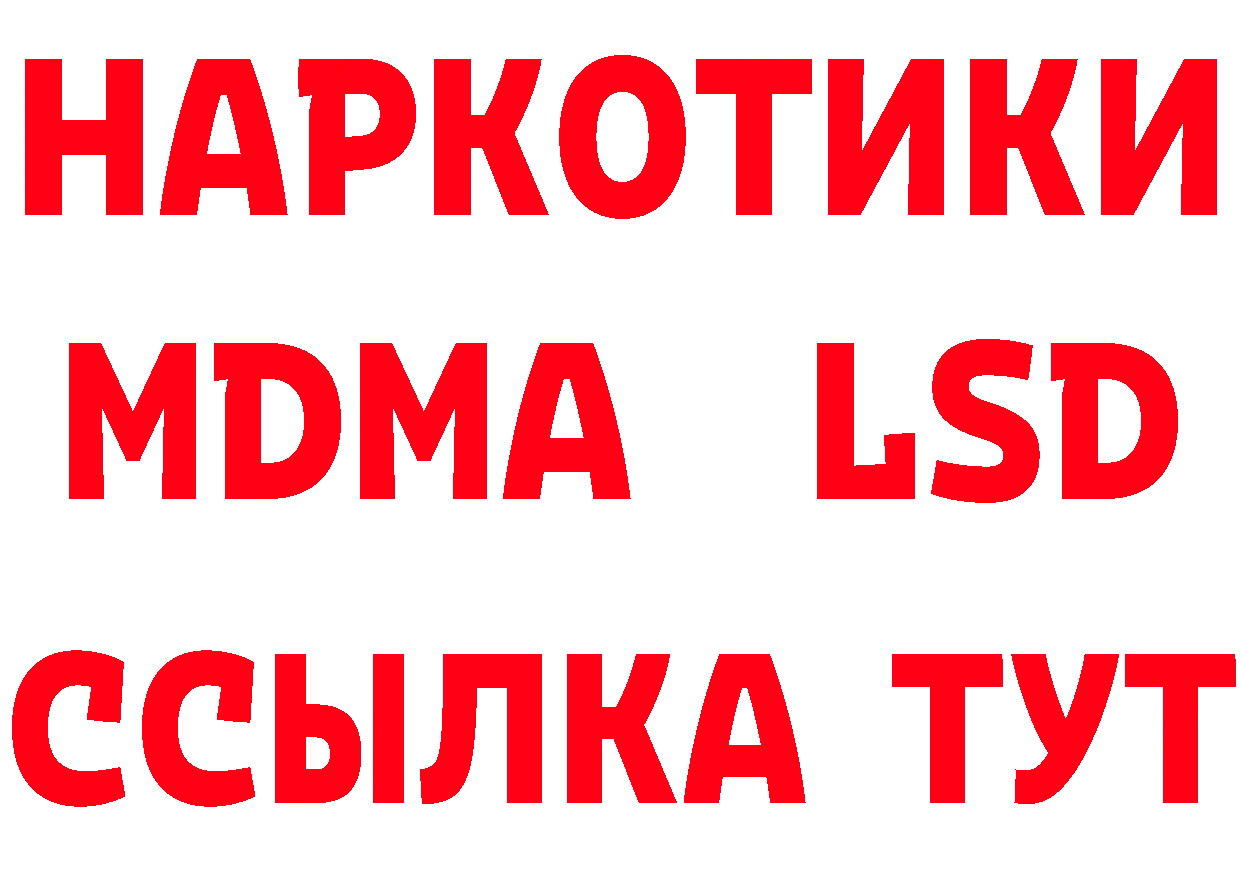 НАРКОТИКИ
MDMA LSD
ССЫЛКА ТУТ